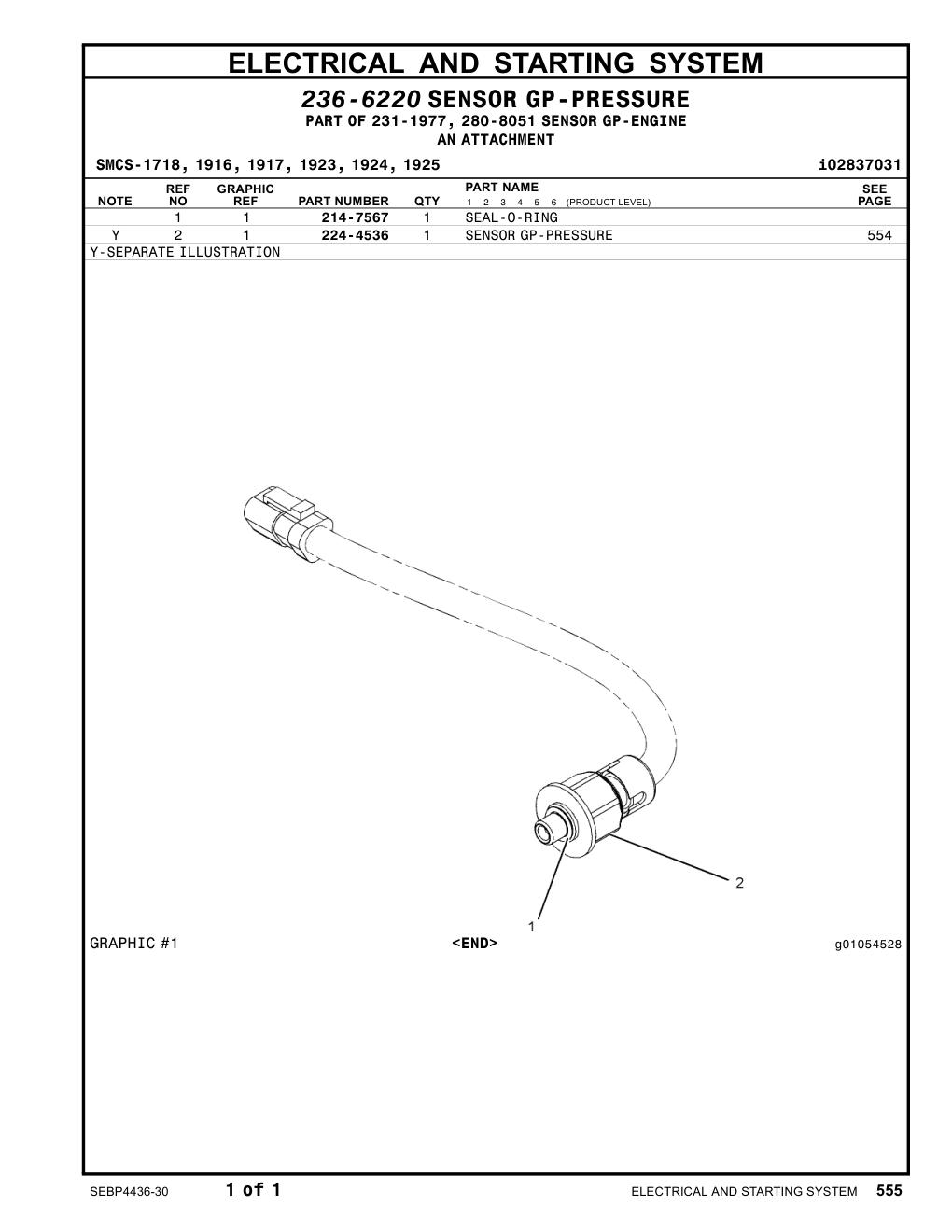 ELECTRICAL AND STARTING SYSTEM

236-6220 SENSOR GP-PRESSURE
PART OF 231-1977, 280-8051 SENSOR GP-ENGINE
AN ATTACHMENT

SMCS-1718, 1916, 1917, 1923, 1924, 1925 i02837031

| NOTE | REF NO | GRAPHIC REF | PART NUMBER | QTY | PART NAME 1 2 3 4 5 6 (PRODUCT LEVEL) | SEE PAGE |
|---|---|---|---|---|---|---|
| | 1 | 1 | 214-7567 | 1 | SEAL-O-RING | |
| Y | 2 | 1 | 224-4536 | 1 | SENSOR GP-PRESSURE | 554 |

Y-SEPARATE ILLUSTRATION

2
1

GRAPHIC #1 <END> g01054528

SEBP4436-30 1 of 1 ELECTRICAL AND STARTING SYSTEM 555